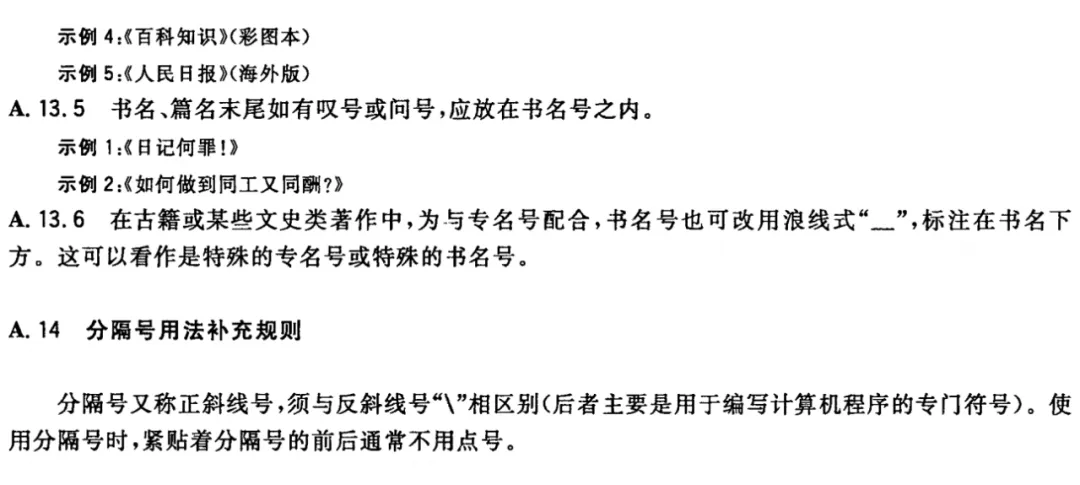 示例4:《百科知识》(彩图本)

示例5:《人民日报》(海外版)

A.13.5 书名、篇名末尾如有叹号或问号,应放在书名号之内。

示例1:《日记何罪!》

示例2:《如何做到同工又同酬?》

A.13.6 在古籍或某些文史类著作中,为与专名号配合,书名号也可改用浪线式“﹏”,标注在书名下方。这可以看作是特殊的专名号或特殊的书名号。

A.14 分隔号用法补充规则

分隔号又称正斜线号,须与反斜线号“\”相区别(后者主要是用于编写计算机程序的专门符号)。使用分隔号时,紧贴着分隔号的前后通常不用点号。